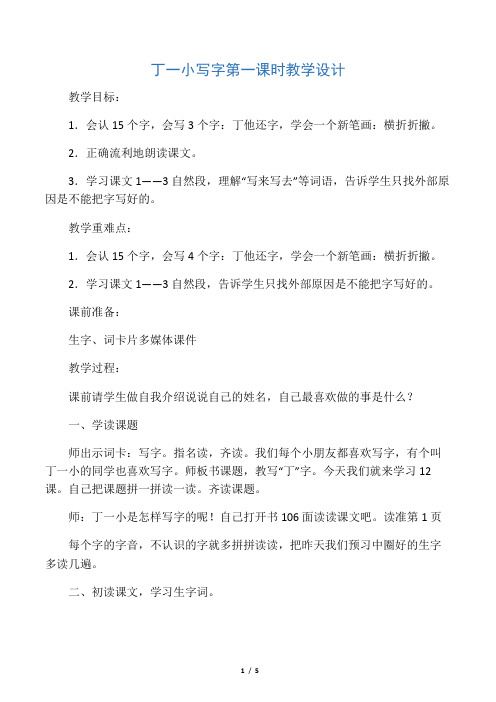 丁一小写字第一课时教学设计

教学目标：

1．会认 15 个字，会写 3 个字：丁他还字，学会一个新笔画：横折折撇。

2．正确流利地朗读课文。

3．学习课文 1——3 自然段，理解“写来写去”等词语，告诉学生只找外部原因是不能把字写好的。

教学重难点：

1．会认 15 个字，会写 4 个字：丁他还字，学会一个新笔画：横折折撇。

2．学习课文 1——3 自然段，告诉学生只找外部原因是不能把字写好的。

课前准备：

生字、词卡片多媒体课件

教学过程：

课前请学生做自我介绍说说自己的姓名，自己最喜欢做的事是什么？

一、学读课题

师出示词卡：写字。指名读，齐读。我们每个小朋友都喜欢写字，有个叫丁一小的同学也喜欢写字。师板书课题，教写“丁”字。今天我们就来学习 12 课。自己把课题拼一拼读一读。齐读课题。

师：丁一小是怎样写字的呢！自己打开书 106 面读读课文吧。读准第 1 页

每个字的字音，不认识的字就多拼拼读读，把昨天我们预习中圈好的生字多读几遍。

二、初读课文，学习生字词。

1 / 5